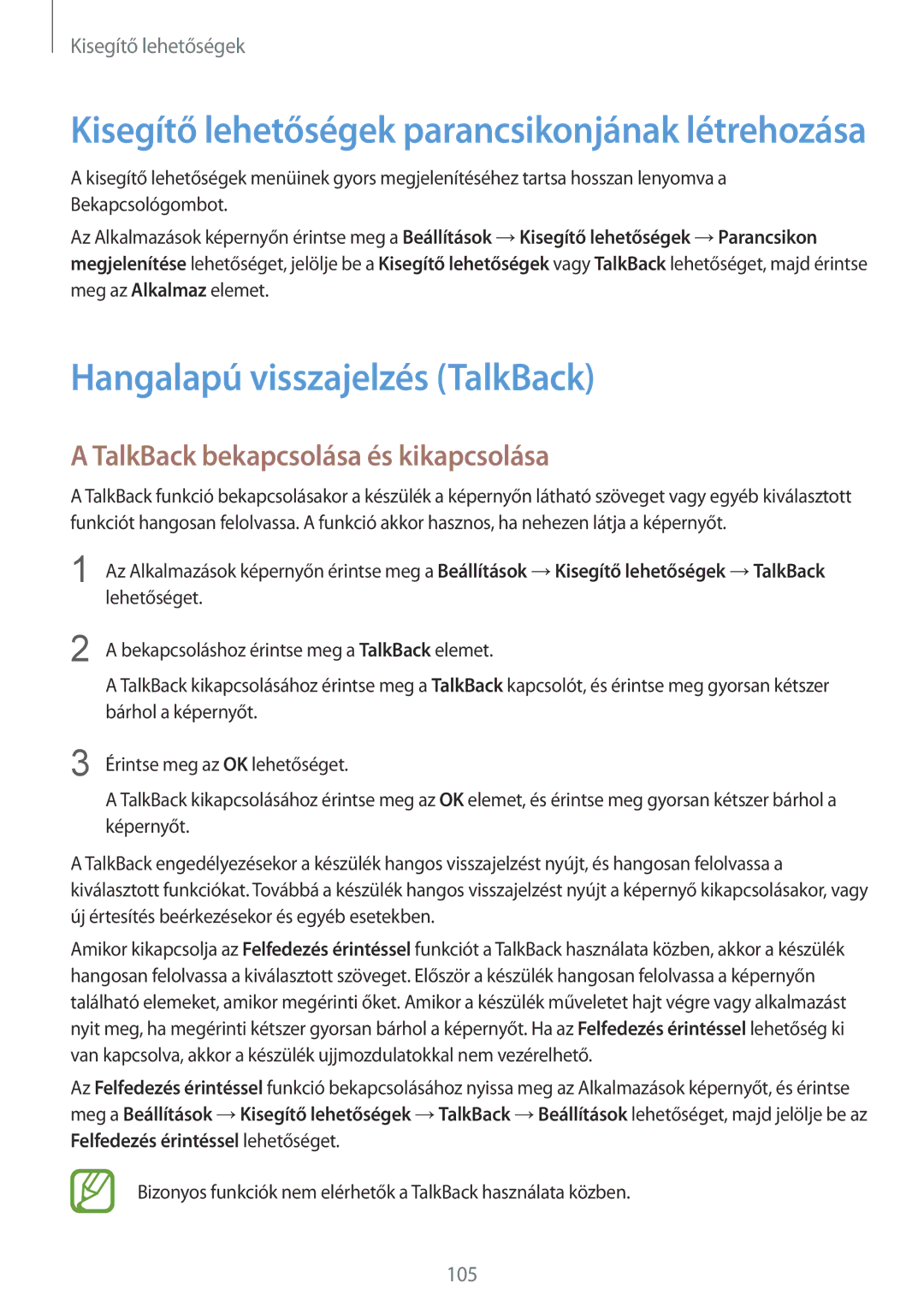 Kisegítő lehetőségek

Kisegítő lehetőségek parancsikonjának létrehozása

A kisegítő lehetőségek menüinek gyors megjelenítéséhez tartsa hosszan lenyomva a Bekapcsológombot.

Az Alkalmazások képernyőn érintse meg a Beállítások → Kisegítő lehetőségek → Parancsikon megjelenítése lehetőséget, jelölje be a Kisegítő lehetőségek vagy TalkBack lehetőséget, majd érintse meg az Alkalmaz elemet.

Hangalapú visszajelzés (TalkBack)

A TalkBack bekapcsolása és kikapcsolása

A TalkBack funkció bekapcsolásakor a készülék a képernyőn látható szöveget vagy egyéb kiválasztott funkciót hangosan felolvassa. A funkció akkor hasznos, ha nehezen látja a képernyőt.

1 Az Alkalmazások képernyőn érintse meg a Beállítások → Kisegítő lehetőségek → TalkBack lehetőséget.

2 A bekapcsoláshoz érintse meg a TalkBack elemet.

A TalkBack kikapcsolásához érintse meg a TalkBack kapcsolót, és érintse meg gyorsan kétszer bárhol a képernyőt.

3 Érintse meg az OK lehetőséget.

A TalkBack kikapcsolásához érintse meg az OK elemet, és érintse meg gyorsan kétszer bárhol a képernyőt.

A TalkBack engedélyezésekor a készülék hangos visszajelzést nyújt, és hangosan felolvassa a kiválasztott funkciókat. Továbbá a készülék hangos visszajelzést nyújt a képernyő kikapcsolásakor, vagy új értesítés beérkezésekor és egyéb esetekben.

Amikor kikapcsolja az Felfedezés érintéssel funkciót a TalkBack használata közben, akkor a készülék hangosan felolvassa a kiválasztott szöveget. Először a készülék hangosan felolvassa a képernyőn található elemeket, amikor megérinti őket. Amikor a készülék műveletet hajt végre vagy alkalmazást nyit meg, ha megérinti kétszer gyorsan bárhol a képernyőt. Ha az Felfedezés érintéssel lehetőség ki van kapcsolva, akkor a készülék ujjmozdulatokkal nem vezérelhető.

Az Felfedezés érintéssel funkció bekapcsolásához nyissa meg az Alkalmazások képernyőt, és érintse meg a Beállítások → Kisegítő lehetőségek → TalkBack → Beállítások lehetőséget, majd jelölje be az Felfedezés érintéssel lehetőséget.

Bizonyos funkciók nem elérhetők a TalkBack használata közben.

105